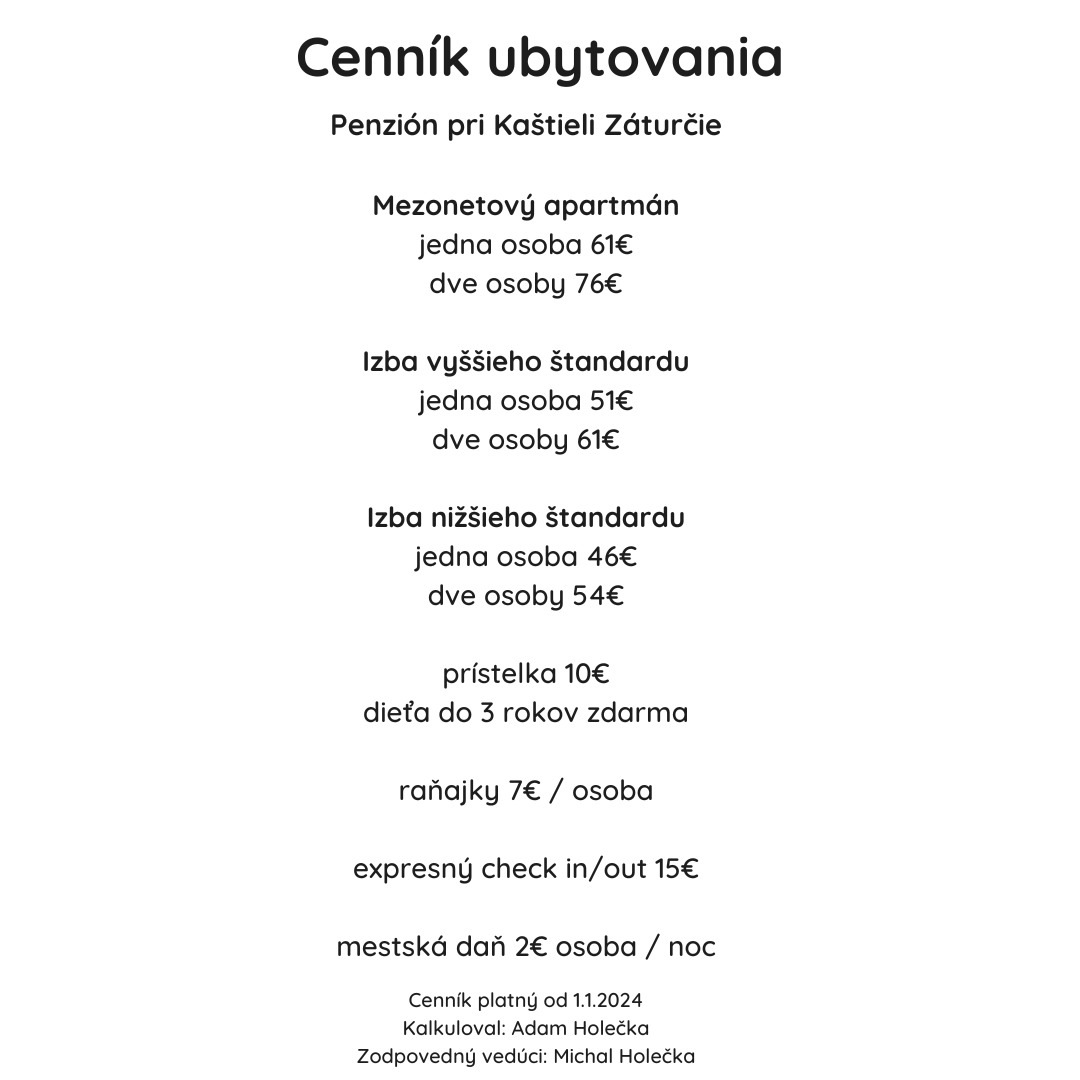 Cenník ubytovania

Penzión pri Kaštieli Záturčie

Mezonetový apartmán
jedna osoba 61€
dve osoby 76€

Izba vyššieho štandardu
jedna osoba 51€
dve osoby 61€

Izba nižšieho štandardu
jedna osoba 46€
dve osoby 54€

prístelka 10€
dieťa do 3 rokov zdarma

raňajky 7€ / osoba

expresný check in/out 15€

mestská daň 2€ osoba / noc

Cenník platný od 1.1.2024
Kalkuloval: Adam Holečka
Zodpovedný vedúci: Michal Holečka